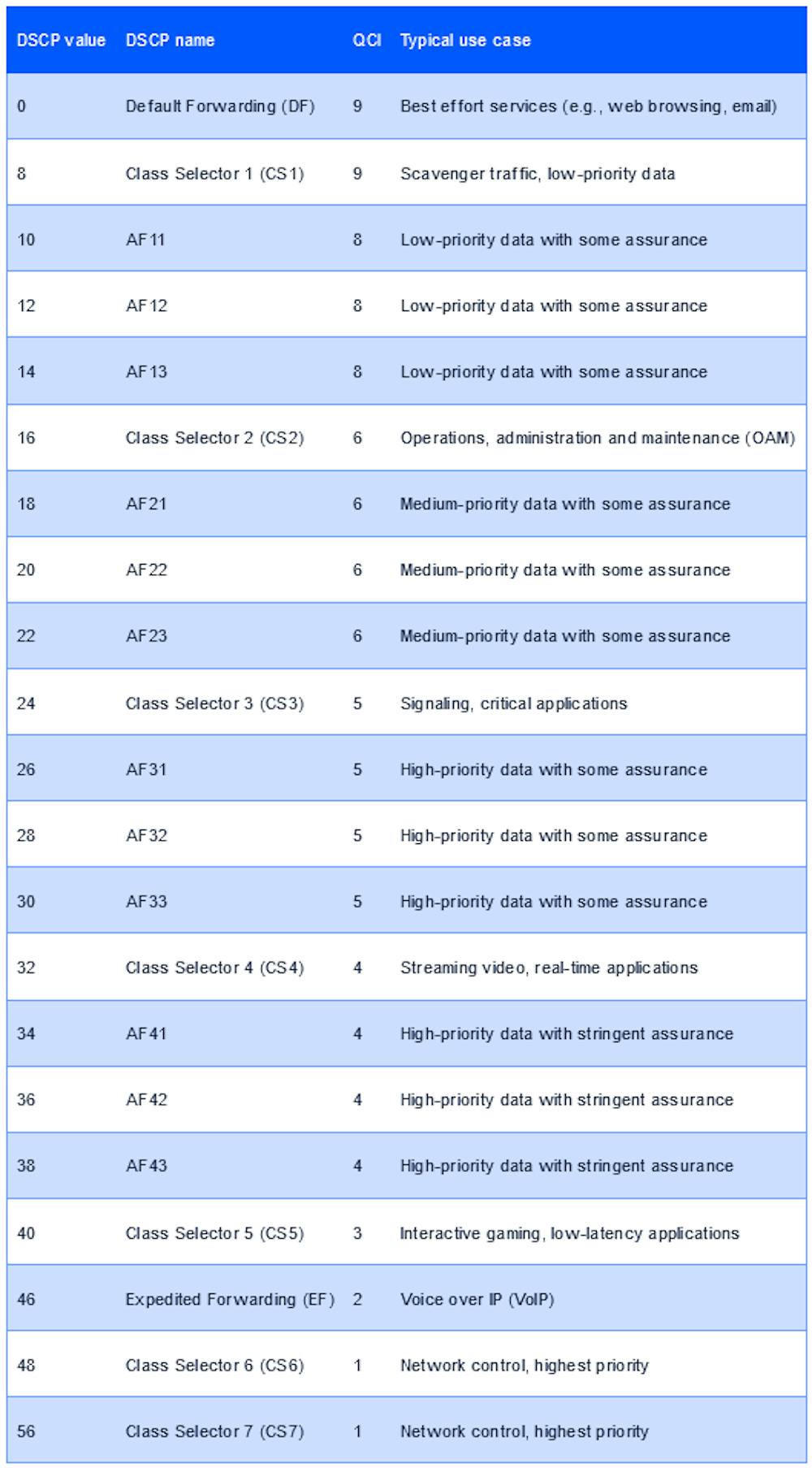 | DSCP value | DSCP name | QCI | Typical use case |
|---|---|---|---|
| 0 | Default Forwarding (DF) | 9 | Best effort services (e.g., web browsing, email) |
| 8 | Class Selector 1 (CS1) | 9 | Scavenger traffic, low-priority data |
| 10 | AF11 | 8 | Low-priority data with some assurance |
| 12 | AF12 | 8 | Low-priority data with some assurance |
| 14 | AF13 | 8 | Low-priority data with some assurance |
| 16 | Class Selector 2 (CS2) | 6 | Operations, administration and maintenance (OAM) |
| 18 | AF21 | 6 | Medium-priority data with some assurance |
| 20 | AF22 | 6 | Medium-priority data with some assurance |
| 22 | AF23 | 6 | Medium-priority data with some assurance |
| 24 | Class Selector 3 (CS3) | 5 | Signaling, critical applications |
| 26 | AF31 | 5 | High-priority data with some assurance |
| 28 | AF32 | 5 | High-priority data with some assurance |
| 30 | AF33 | 5 | High-priority data with some assurance |
| 32 | Class Selector 4 (CS4) | 4 | Streaming video, real-time applications |
| 34 | AF41 | 4 | High-priority data with stringent assurance |
| 36 | AF42 | 4 | High-priority data with stringent assurance |
| 38 | AF43 | 4 | High-priority data with stringent assurance |
| 40 | Class Selector 5 (CS5) | 3 | Interactive gaming, low-latency applications |
| 46 | Expedited Forwarding (EF) | 2 | Voice over IP (VoIP) |
| 48 | Class Selector 6 (CS6) | 1 | Network control, highest priority |
| 56 | Class Selector 7 (CS7) | 1 | Network control, highest priority |